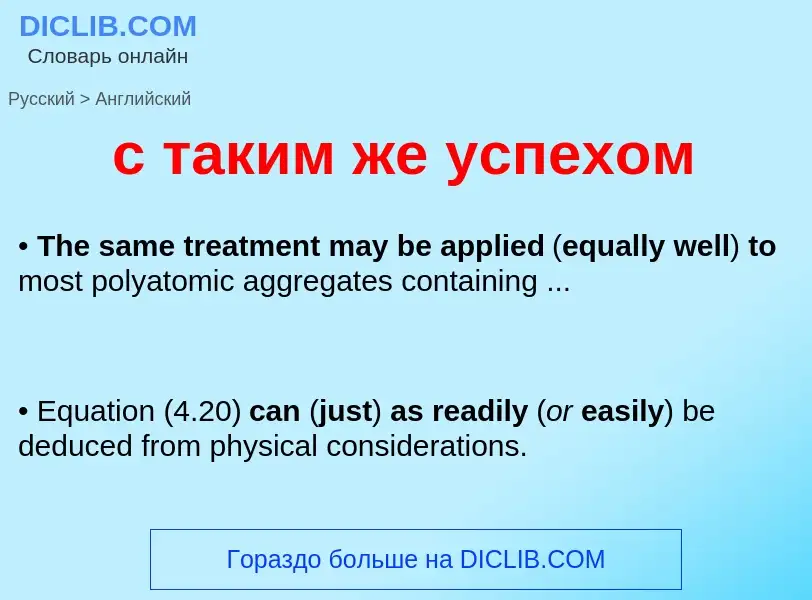 DICLIB.COM
Словарь онлайн

Русский > Английский

с таким же успехом

• The same treatment may be applied (equally well) to most polyatomic aggregates containing ...

• Equation (4.20) can (just) as readily (or easily) be deduced from physical considerations.

Гораздо больше на DICLIB.COM